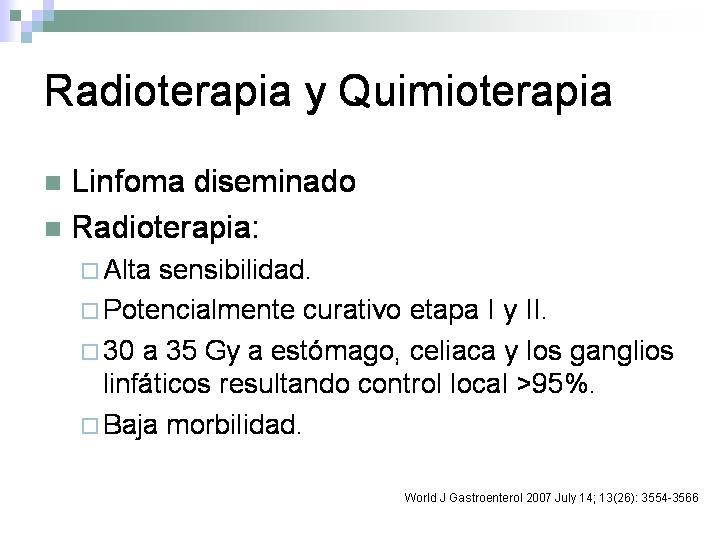 Radioterapia y Quimioterapia

Linfoma diseminado

Radioterapia:

Alta sensibilidad.

Potencialmente curativo etapa I y II.

30 a 35 Gy a estómago, celiaca y los ganglios linfáticos resultando control local >95%.

Baja morbilidad.

World J Gastroenterol 2007 July 14; 13(26): 3554-3566